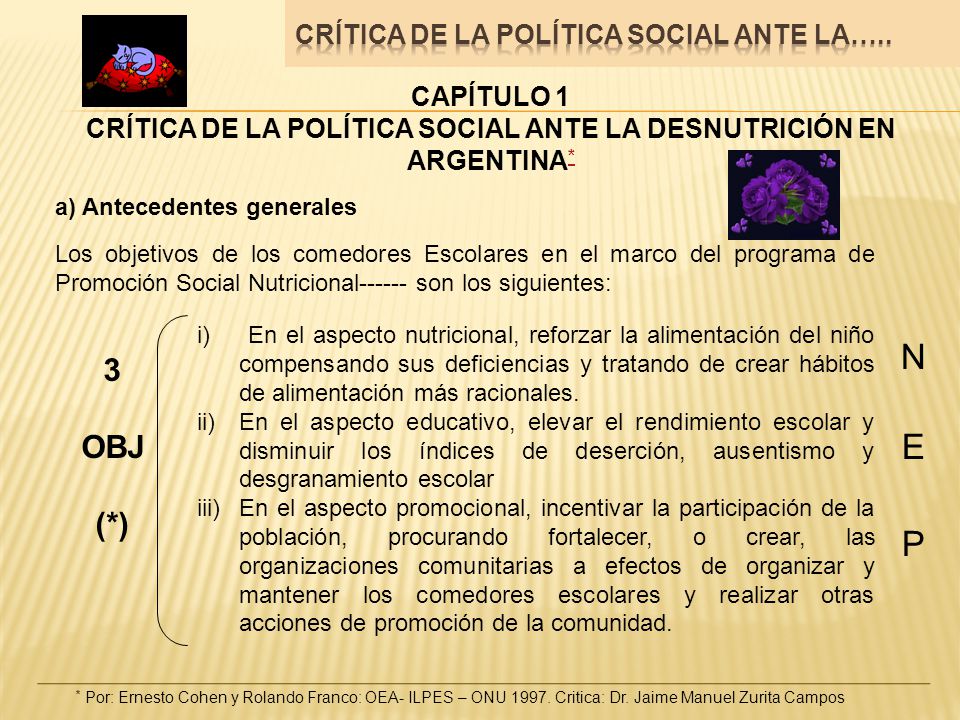 CRÍTICA DE LA POLÍTICA SOCIAL ANTE LA…..

CAPÍTULO 1
CRÍTICA DE LA POLÍTICA SOCIAL ANTE LA DESNUTRICIÓN EN ARGENTINA*

a) Antecedentes generales

Los objetivos de los comedores Escolares en el marco del programa de Promoción Social Nutricional------ son los siguientes:

3

OBJ

(*)

i) En el aspecto nutricional, reforzar la alimentación del niño compensando sus deficiencias y tratando de crear hábitos de alimentación más racionales.
ii) En el aspecto educativo, elevar el rendimiento escolar y disminuir los índices de deserción, ausentismo y desgranamiento escolar
iii) En el aspecto promocional, incentivar la participación de la población, procurando fortalecer, o crear, las organizaciones comunitarias a efectos de organizar y mantener los comedores escolares y realizar otras acciones de promoción de la comunidad.

N

E

P

* Por: Ernesto Cohen y Rolando Franco: OEA- ILPES – ONU 1997. Critica: Dr. Jaime Manuel Zurita Campos